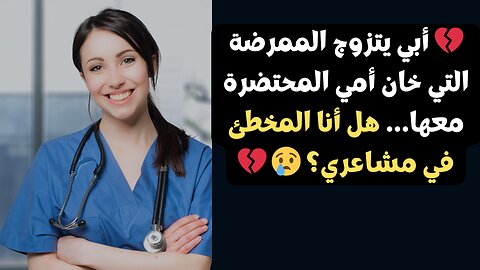 💔 أبي يتزوج الممرضة التي خان أمي المحتضرة معها... هل أنا المخطئ في مشاعري؟ 😢💔